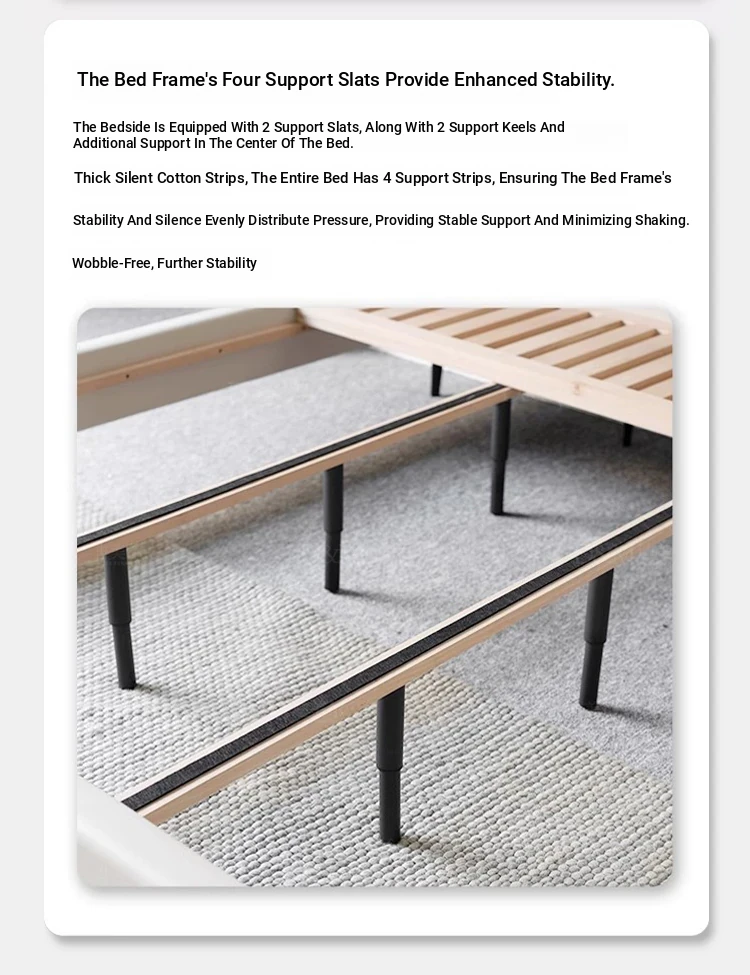 The Bed Frame's Four Support Slats Provide Enhanced Stability.

The Bedside Is Equipped With 2 Support Slats, Along With 2 Support Keels And Additional Support In The Center Of The Bed.

Thick Silent Cotton Strips, The Entire Bed Has 4 Support Strips, Ensuring The Bed Frame's

Stability And Silence Evenly Distribute Pressure, Providing Stable Support And Minimizing Shaking.

Wobble-Free, Further Stability